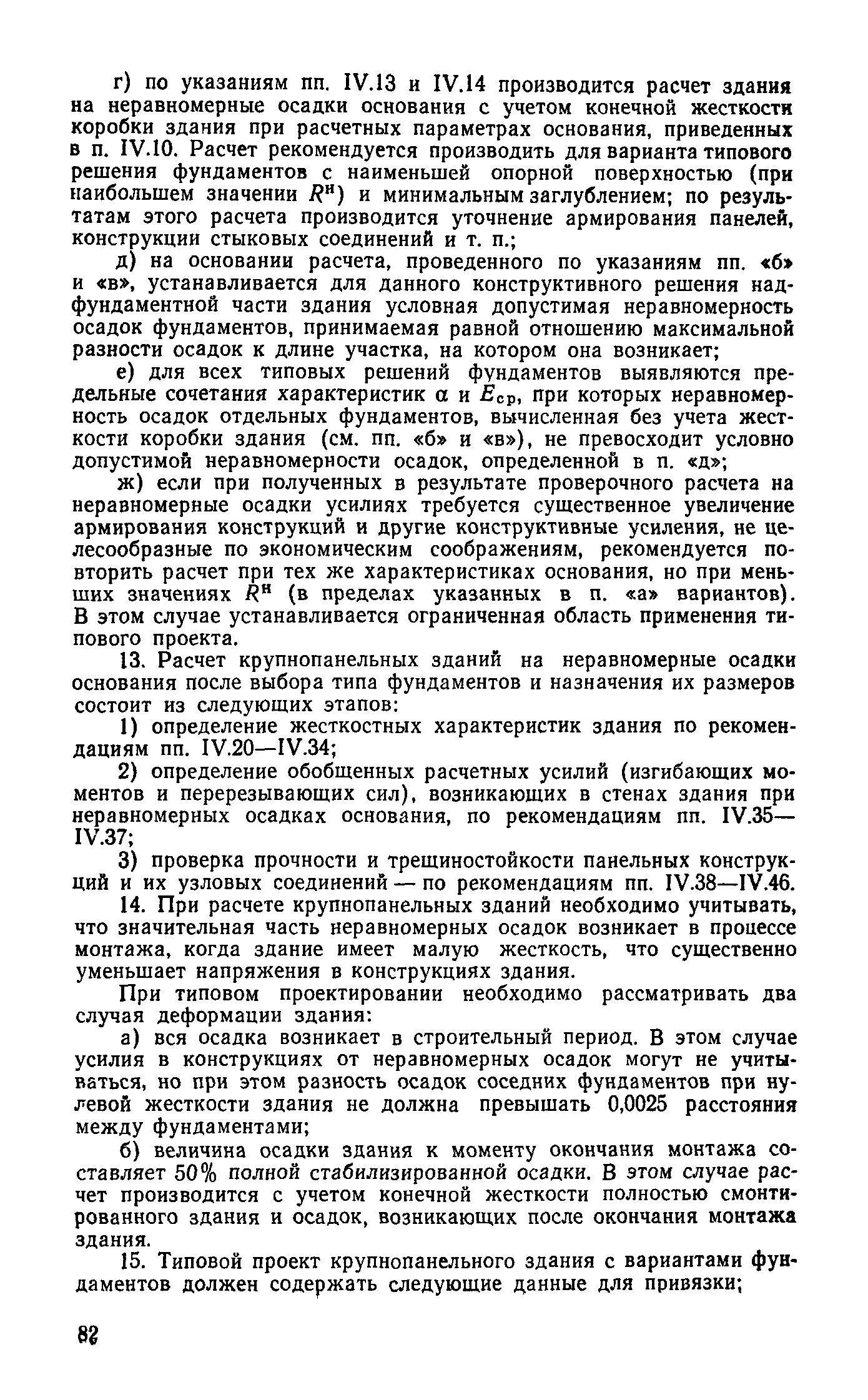 г) по указаниям пп. IV.13 и IV.14 производится расчет здания на неравномерные осадки основания с учетом конечной жесткости коробки здания при расчетных параметрах основания, приведенных в п. IV.10. Расчет рекомендуется производить для варианта типового решения фундаментов с наименьшей опорной поверхностью (при наибольшем значении $R^н$) и минимальным заглублением; по результатам этого расчета производится уточнение армирования панелей, конструкции стыковых соединений и т. п.;

д) на основании расчета, проведенного по указаниям пп. «б» и «в», устанавливается для данного конструктивного решения надфундаментной части здания условная допустимая неравномерность осадок фундаментов, принимаемая равной отношению максимальной разности осадок к длине участка, на котором она возникает;

е) для всех типовых решений фундаментов выявляются предельные сочетания характеристик $\alpha$ и $E_{ср}$, при которых неравномерность осадок отдельных фундаментов, вычисленная без учета жесткости коробки здания (см. пп. «б» и «в»), не превосходит условно допустимой неравномерности осадок, определенной в п. «д»;

ж) если при полученных в результате проверочного расчета на неравномерные осадки усилиях требуется существенное увеличение армирования конструкций и другие конструктивные усиления, не целесообразные по экономическим соображениям, рекомендуется повторить расчет при тех же характеристиках основания, но при меньших значениях $R^н$ (в пределах указанных в п. «а» вариантов). В этом случае устанавливается ограниченная область применения типового проекта.

13. Расчет крупнопанельных зданий на неравномерные осадки основания после выбора типа фундаментов и назначения их размеров состоит из следующих этапов:

1) определение жесткостных характеристик здания по рекомендациям пп. IV.20—IV.34;

2) определение обобщенных расчетных усилий (изгибающих моментов и перерезывающих сил), возникающих в стенах здания при неравномерных осадках основания, по рекомендациям пп. IV.35—IV.37;

3) проверка прочности и трещиностойкости панельных конструкций и их узловых соединений — по рекомендациям пп. IV.38—IV.46.

14. При расчете крупнопанельных зданий необходимо учитывать, что значительная часть неравномерных осадок возникает в процессе монтажа, когда здание имеет малую жесткость, что существенно уменьшает напряжения в конструкциях здания.

При типовом проектировании необходимо рассматривать два случая деформации здания:

а) вся осадка возникает в строительный период. В этом случае усилия в конструкциях от неравномерных осадок могут не учитываться, но при этом разность осадок соседних фундаментов при нулевой жесткости здания не должна превышать 0,0025 расстояния между фундаментами;

б) величина осадки здания к моменту окончания монтажа составляет 50% полной стабилизированной осадки. В этом случае расчет производится с учетом конечной жесткости полностью смонтированного здания и осадок, возникающих после окончания монтажа здания.

15. Типовой проект крупнопанельного здания с вариантами фундаментов должен содержать следующие данные для привязки;

82